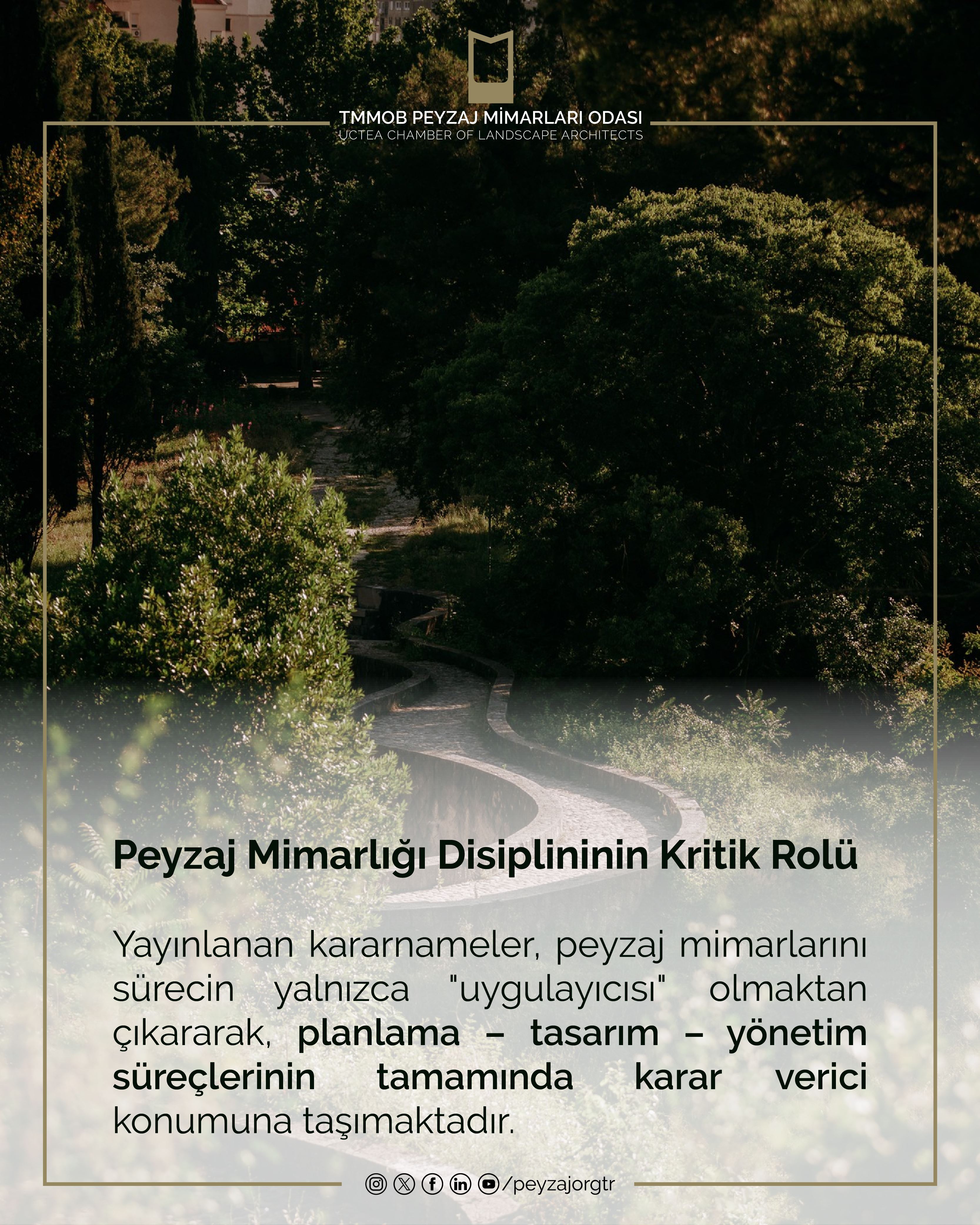 TMMOB PEYZAJ MİMARLARI ODASI
UCTEA CHAMBER OF LANDSCAPE ARCHITECTS

Peyzaj Mimarlığı Disiplininin Kritik Rolü

Yayınlanan kararnameler, peyzaj mimarlarını sürecin yalnızca "uygulayıcısı" olmaktan çıkararak, planlama – tasarım – yönetim süreçlerinin tamamında karar verici konumuna taşımaktadır.

/peyzajorgtr